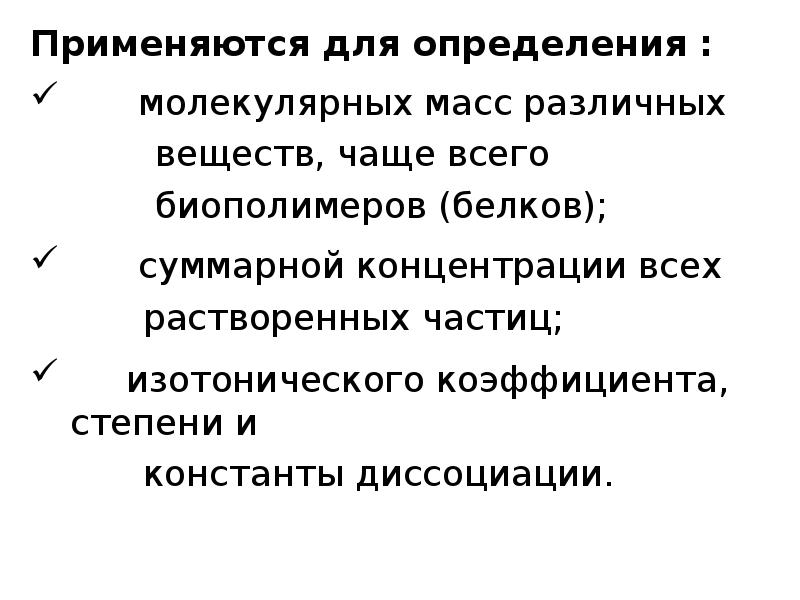 Применяются для определения :

✓ молекулярных масс различных веществ, чаще всего биополимеров (белков);

✓ суммарной концентрации всех растворенных частиц;

✓ изотонического коэффициента, степени и константы диссоциации.